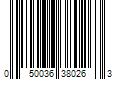 0 50036 38026 3